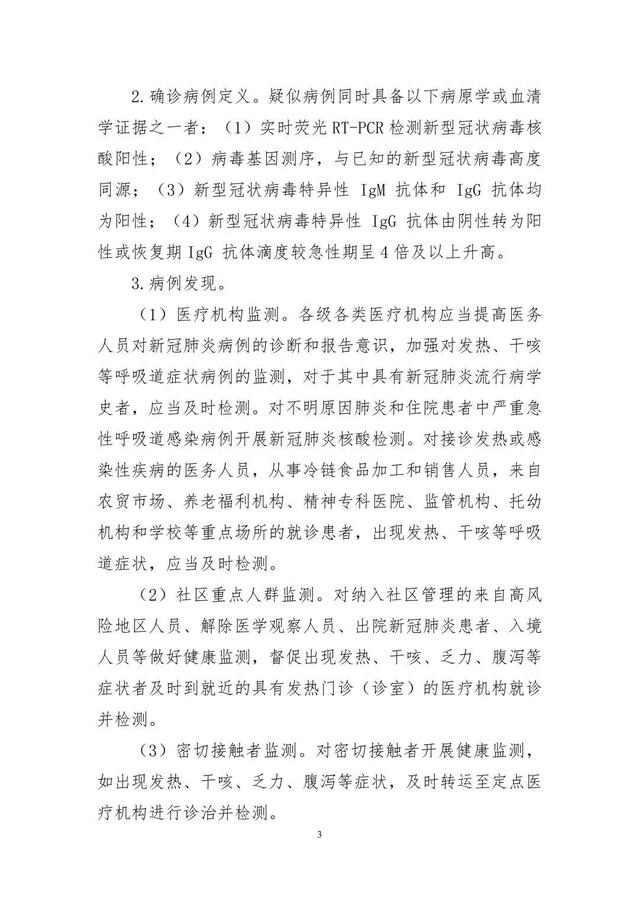 2.确诊病例定义。疑似病例同时具备以下病原学或血清学证据之一者：（1）实时荧光 RT-PCR 检测新型冠状病毒核酸阳性；（2）病毒基因测序，与已知的新型冠状病毒高度同源；（3）新型冠状病毒特异性 IgM 抗体和 IgG 抗体均为阳性；（4）新型冠状病毒特异性 IgG 抗体由阴性转为阳性或恢复期 IgG 抗体滴度较急性期呈 4 倍及以上升高。

3.病例发现。

（1）医疗机构监测。各级各类医疗机构应当提高医务人员对新冠肺炎病例的诊断和报告意识，加强对发热、干咳等呼吸道症状病例的监测，对于其中具有新冠肺炎流行病学史者，应当及时检测。对不明原因肺炎和住院患者中严重急性呼吸道感染病例开展新冠肺炎核酸检测。对接诊发热或感染性疾病的医务人员，从事冷链食品加工和销售人员，来自农贸市场、养老福利机构、精神专科医院、监管机构、托幼机构和学校等重点场所的就诊患者，出现发热、干咳等呼吸道症状，应当及时检测。

（2）社区重点人群监测。对纳入社区管理的来自高风险地区人员、解除医学观察人员、出院新冠肺炎患者、入境人员等做好健康监测，督促出现发热、干咳、乏力、腹泻等症状者及时到就近的具有发热门诊（诊室）的医疗机构就诊并检测。

（3）密切接触者监测。对密切接触者开展健康监测，如出现发热、干咳、乏力、腹泻等症状，及时转运至定点医疗机构进行诊治并检测。

3